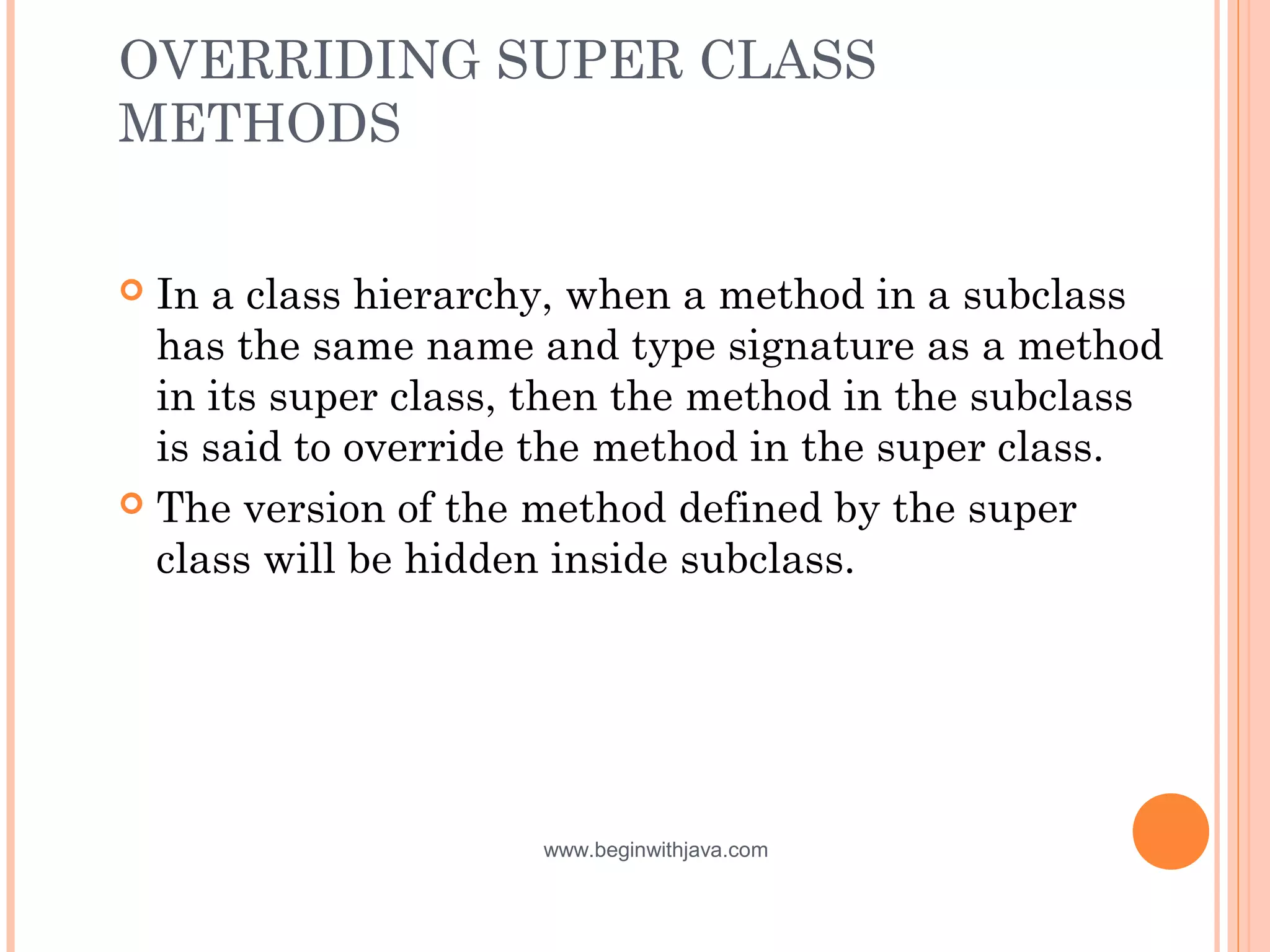 OVERRIDING SUPER CLASS METHODS

In a class hierarchy, when a method in a subclass has the same name and type signature as a method in its super class, then the method in the subclass is said to override the method in the super class.

The version of the method defined by the super class will be hidden inside subclass.

www.beginwithjava.com